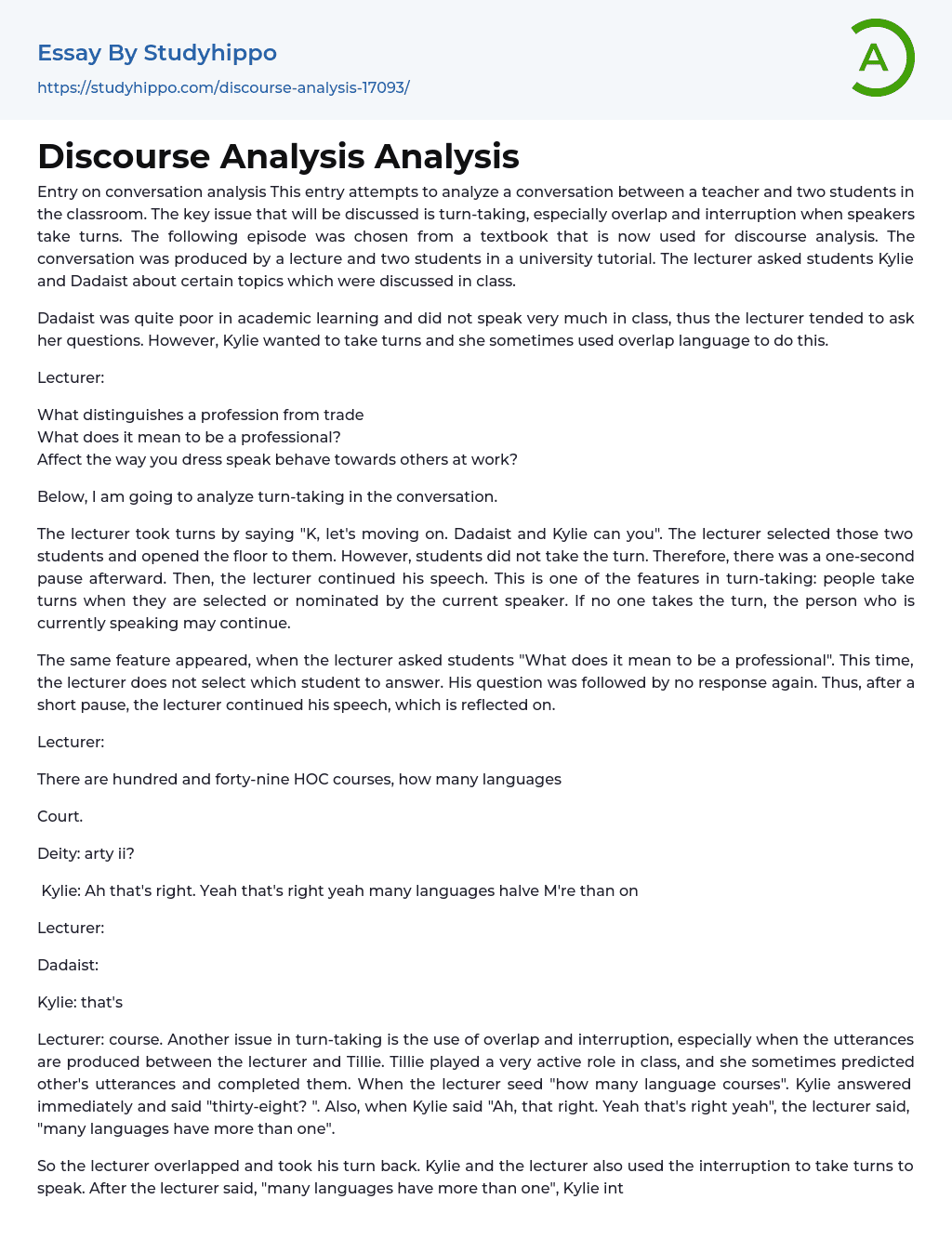 Essay By Studyhippo
https://studyhippo.com/discourse-analysis-17093/

A

Discourse Analysis Analysis

Entry on conversation analysis This entry attempts to analyze a conversation between a teacher and two students in the classroom. The key issue that will be discussed is turn-taking, especially overlap and interruption when speakers take turns. The following episode was chosen from a textbook that is now used for discourse analysis. The conversation was produced by a lecture and two students in a university tutorial. The lecturer asked students Kylie and Dadaist about certain topics which were discussed in class.

Dadaist was quite poor in academic learning and did not speak very much in class, thus the lecturer tended to ask her questions. However, Kylie wanted to take turns and she sometimes used overlap language to do this.

Lecturer:

What distinguishes a profession from trade
What does it mean to be a professional?
Affect the way you dress speak behave towards others at work?

Below, I am going to analyze turn-taking in the conversation.

The lecturer took turns by saying "K, let's moving on. Dadaist and Kylie can you". The lecturer selected those two students and opened the floor to them. However, students did not take the turn. Therefore, there was a one-second pause afterward. Then, the lecturer continued his speech. This is one of the features in turn-taking: people take turns when they are selected or nominated by the current speaker. If no one takes the turn, the person who is currently speaking may continue.

The same feature appeared, when the lecturer asked students "What does it mean to be a professional". This time, the lecturer does not select which student to answer. His question was followed by no response again. Thus, after a short pause, the lecturer continued his speech, which is reflected on.

Lecturer:

There are hundred and forty-nine HOC courses, how many languages

Court.

Deity: arty ii?

Kylie: Ah that's right. Yeah that's right yeah many languages halve M're than on

Lecturer:

Dadaist:

Kylie: that's

Lecturer: course. Another issue in turn-taking is the use of overlap and interruption, especially when the utterances are produced between the lecturer and Tillie. Tillie played a very active role in class, and she sometimes predicted other's utterances and completed them. When the lecturer seed "how many language courses". Kylie answered immediately and said "thirty-eight? ". Also, when Kylie said "Ah, that right. Yeah that's right yeah", the lecturer said, "many languages have more than one".

So the lecturer overlapped and took his turn back. Kylie and the lecturer also used the interruption to take turns to speak. After the lecturer said, "many languages have more than one", Kylie int